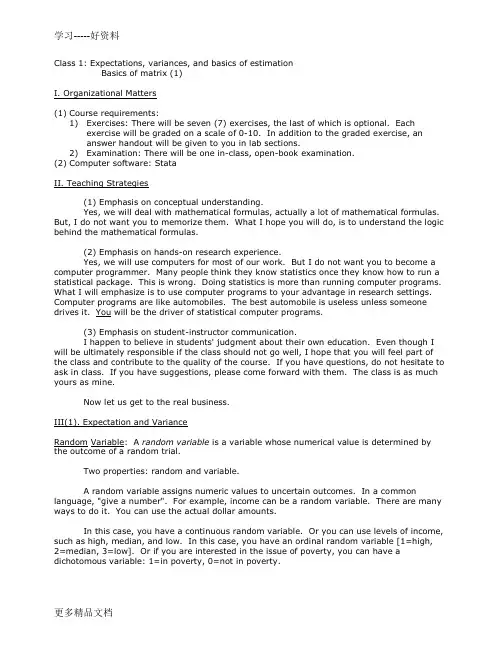 学习-----好资料

Class 1: Expectations, variances, and basics of estimation
Basics of matrix (1)

I. Organizational Matters

(1) Course requirements:
1) Exercises: There will be seven (7) exercises, the last of which is optional. Each exercise will be graded on a scale of 0-10. In addition to the graded exercise, an answer handout will be given to you in lab sections.
2) Examination: There will be one in-class, open-book examination.
(2) Computer software: Stata

II. Teaching Strategies

(1) Emphasis on conceptual understanding.
Yes, we will deal with mathematical formulas, actually a lot of mathematical formulas. But, I do not want you to memorize them. What I hope you will do, is to understand the logic behind the mathematical formulas.

(2) Emphasis on hands-on research experience.
Yes, we will use computers for most of our work. But I do not want you to become a computer programmer. Many people think they know statistics once they know how to run a statistical package. This is wrong. Doing statistics is more than running computer programs. What I will emphasize is to use computer programs to your advantage in research settings. Computer programs are like automobiles. The best automobile is useless unless someone drives it. You will be the driver of statistical computer programs.

(3) Emphasis on student-instructor communication.
I happen to believe in students' judgment about their own education. Even though I will be ultimately responsible if the class should not go well, I hope that you will feel part of the class and contribute to the quality of the course. If you have questions, do not hesitate to ask in class. If you have suggestions, please come forward with them. The class is as much yours as mine.

Now let us get to the real business.

III(1). Expectation and Variance

Random Variable: A random variable is a variable whose numerical value is determined by the outcome of a random trial.

Two properties: random and variable.

A random variable assigns numeric values to uncertain outcomes. In a common language, "give a number". For example, income can be a random variable. There are many ways to do it. You can use the actual dollar amounts.

In this case, you have a continuous random variable. Or you can use levels of income, such as high, median, and low. In this case, you have an ordinal random variable [1=high, 2=median, 3=low]. Or if you are interested in the issue of poverty, you can have a dichotomous variable: 1=in poverty, 0=not in poverty.

更多精品文档